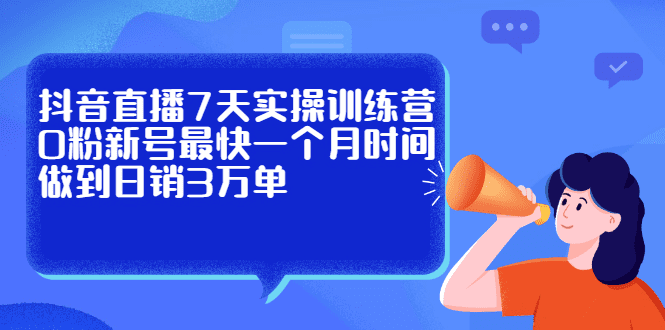 抖音直播7天实操训练营
0粉新号最快一个月时间
做到日销3万单